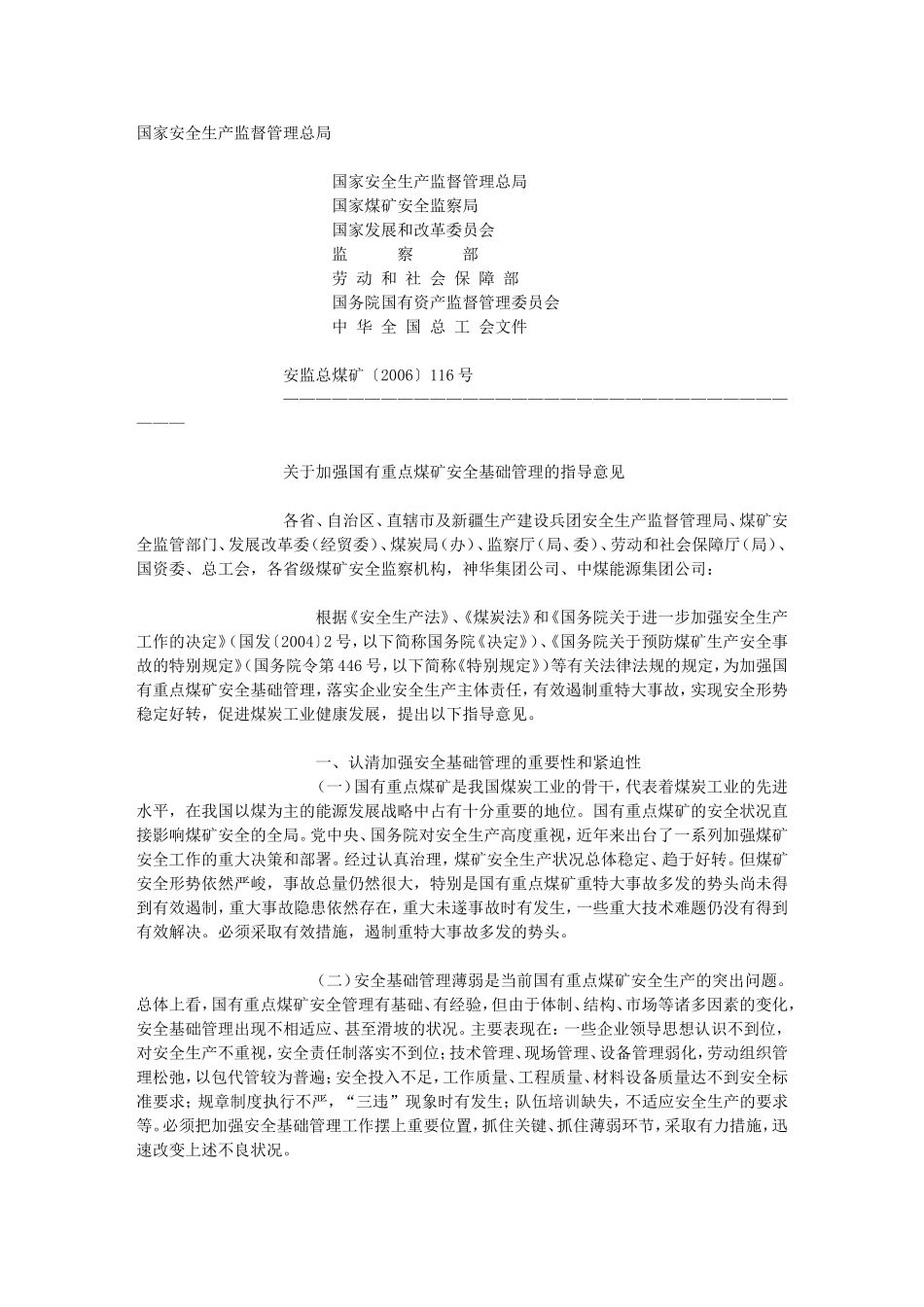 国家安全生产监督管理总局

国家安全生产监督管理总局
国家煤矿安全监察局
国家发展和改革委员会
监　　察　　部
劳 动 和 社 会 保 障 部
国务院国有资产监督管理委员会
中 华 全 国 总 工 会文件

安监总煤矿〔2006〕116号
————————————————————————————————————

关于加强国有重点煤矿安全基础管理的指导意见

各省、自治区、直辖市及新疆生产建设兵团安全生产监督管理局、煤矿安全监管部门、发展改革委（经贸委）、煤炭局（办）、监察厅（局、委）、劳动和社会保障厅（局）、国资委、总工会，各省级煤矿安全监察机构，神华集团公司、中煤能源集团公司：

根据《安全生产法》、《煤炭法》和《国务院关于进一步加强安全生产工作的决定》（国发〔2004〕2号，以下简称国务院《决定》）、《国务院关于预防煤矿生产安全事故的特别规定》（国务院令第446号，以下简称《特别规定》）等有关法律法规的规定，为加强国有重点煤矿安全基础管理，落实企业安全生产主体责任，有效遏制重特大事故，实现安全形势稳定好转，促进煤炭工业健康发展，提出以下指导意见。

一、认清加强安全基础管理的重要性和紧迫性
（一）国有重点煤矿是我国煤炭工业的骨干，代表着煤炭工业的先进水平，在我国以煤为主的能源发展战略中占有十分重要的地位。国有重点煤矿的安全状况直接影响煤矿安全的全局。党中央、国务院对安全生产高度重视，近年来出台了一系列加强煤矿安全工作的重大决策和部署。经过认真治理，煤矿安全生产状况总体稳定、趋于好转。但煤矿安全形势依然严峻，事故总量仍然很大，特别是国有重点煤矿重特大事故多发的势头尚未得到有效遏制，重大事故隐患依然存在，重大未遂事故时有发生，一些重大技术难题仍没有得到有效解决。必须采取有效措施，遏制重特大事故多发的势头。

（二）安全基础管理薄弱是当前国有重点煤矿安全生产的突出问题。总体上看，国有重点煤矿安全管理有基础、有经验，但由于体制、结构、市场等诸多因素的变化，安全基础管理出现不相适应、甚至滑坡的状况。主要表现在：一些企业领导思想认识不到位，对安全生产不重视，安全责任制落实不到位；技术管理、现场管理、设备管理弱化，劳动组织管理松弛，以包代管较为普遍；安全投入不足，工作质量、工程质量、材料设备质量达不到安全标准要求；规章制度执行不严，“三违”现象时有发生；队伍培训缺失，不适应安全生产的要求等。必须把加强安全基础管理工作摆上重要位置，抓住关键、抓住薄弱环节，采取有力措施，迅速改变上述不良状况。